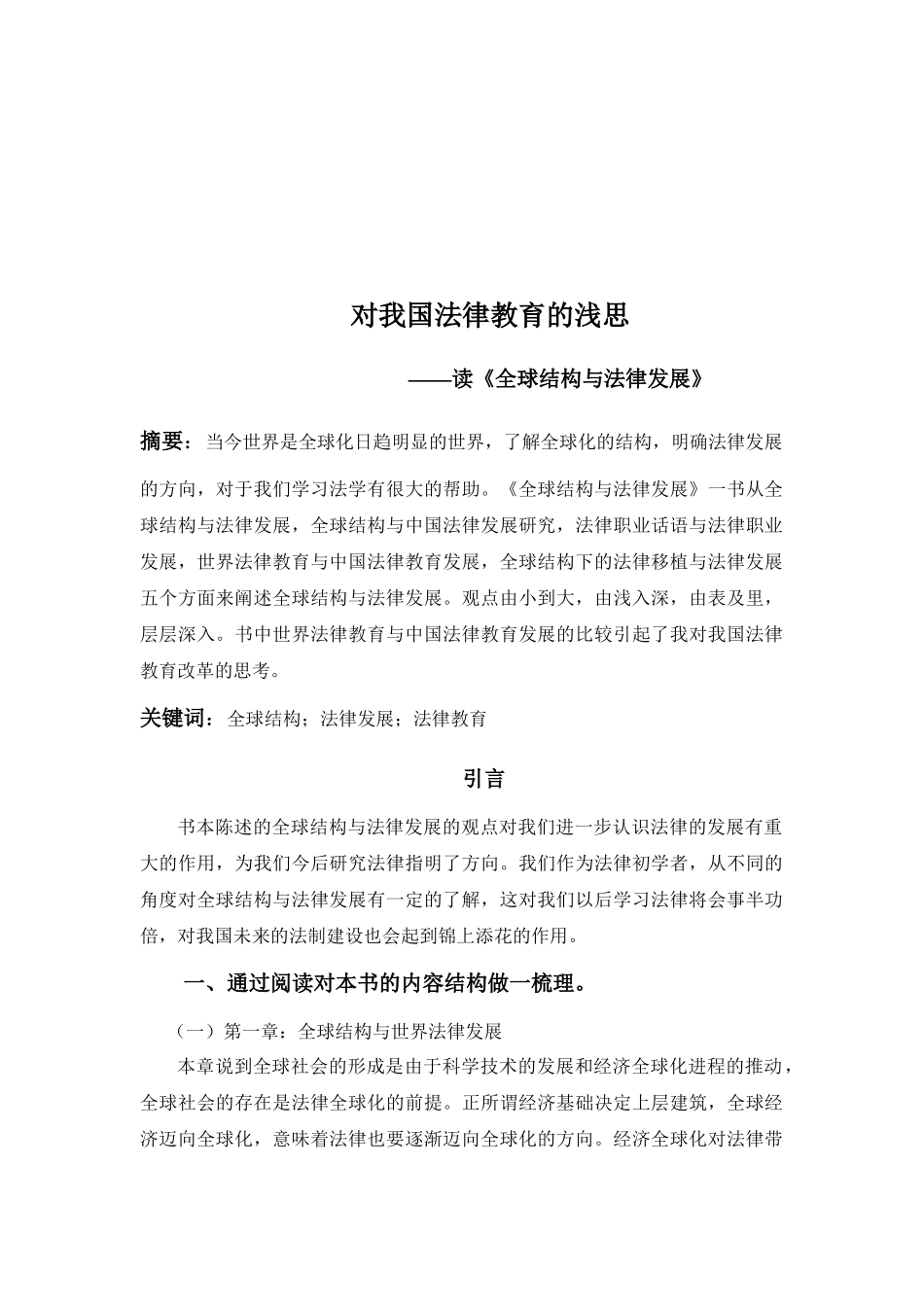 对我国法律教育的浅思

——读《全球结构与法律发展》

摘要：当今世界是全球化日趋明显的世界，了解全球化的结构，明确法律发展的方向，对于我们学习法学有很大的帮助。《全球结构与法律发展》一书从全球结构与法律发展，全球结构与中国法律发展研究，法律职业话语与法律职业发展，世界法律教育与中国法律教育发展，全球结构下的法律移植与法律发展五个方面来阐述全球结构与法律发展。观点由小到大，由浅入深，由表及里，层层深入。书中世界法律教育与中国法律教育发展的比较引起了我对我国法律教育改革的思考。

关键词：全球结构；法律发展；法律教育

引言

书本陈述的全球结构与法律发展的观点对我们进一步认识法律的发展有重大的作用，为我们今后研究法律指明了方向。我们作为法律初学者，从不同的角度对全球结构与法律发展有一定的了解，这对我们以后学习法律将会事半功倍，对我国未来的法制建设也会起到锦上添花的作用。

一、通过阅读对本书的内容结构做一梳理。

（一）第一章：全球结构与世界法律发展

本章说到全球社会的形成是由于科学技术的发展和经济全球化进程的推动，全球社会的存在是法律全球化的前提。正所谓经济基础决定上层建筑，全球经济迈向全球化，意味着法律也要逐渐迈向全球化的方向。经济全球化对法律带